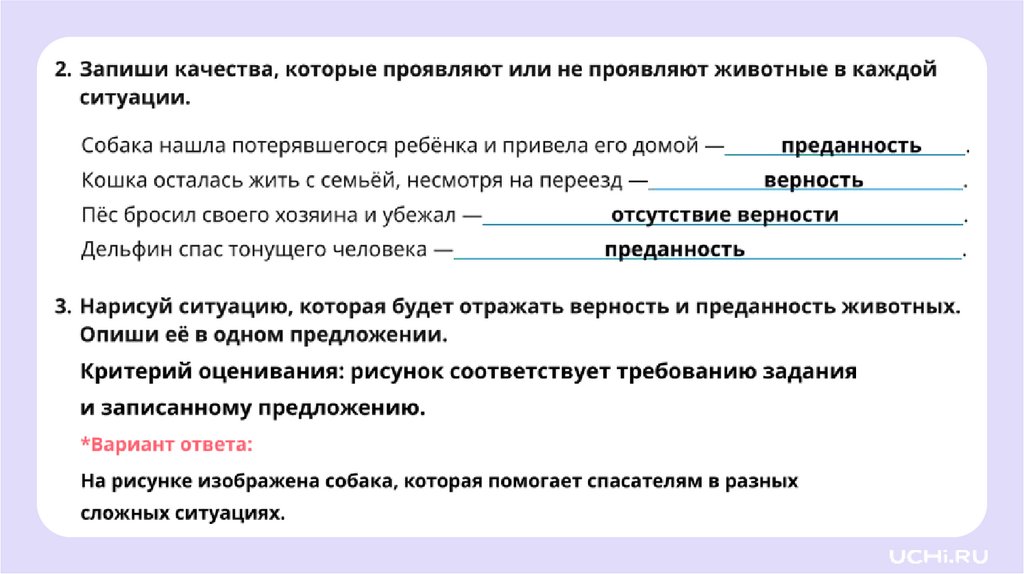 2. Запиши качества, которые проявляют или не проявляют животные в каждой ситуации.

Собака нашла потерявшегося ребёнка и привела его домой — преданность.

Кошка осталась жить с семьёй, несмотря на переезд — верность.

Пёс бросил своего хозяина и убежал — отсутствие верности.

Дельфин спас тонущего человека — преданность.

3. Нарисуй ситуацию, которая будет отражать верность и преданность животных. Опиши её в одном предложении.

Критерий оценивания: рисунок соответствует требованию задания и записанному предложению.

*Вариант ответа:

На рисунке изображена собака, которая помогает спасателям в разных сложных ситуациях.

UCHi.RU